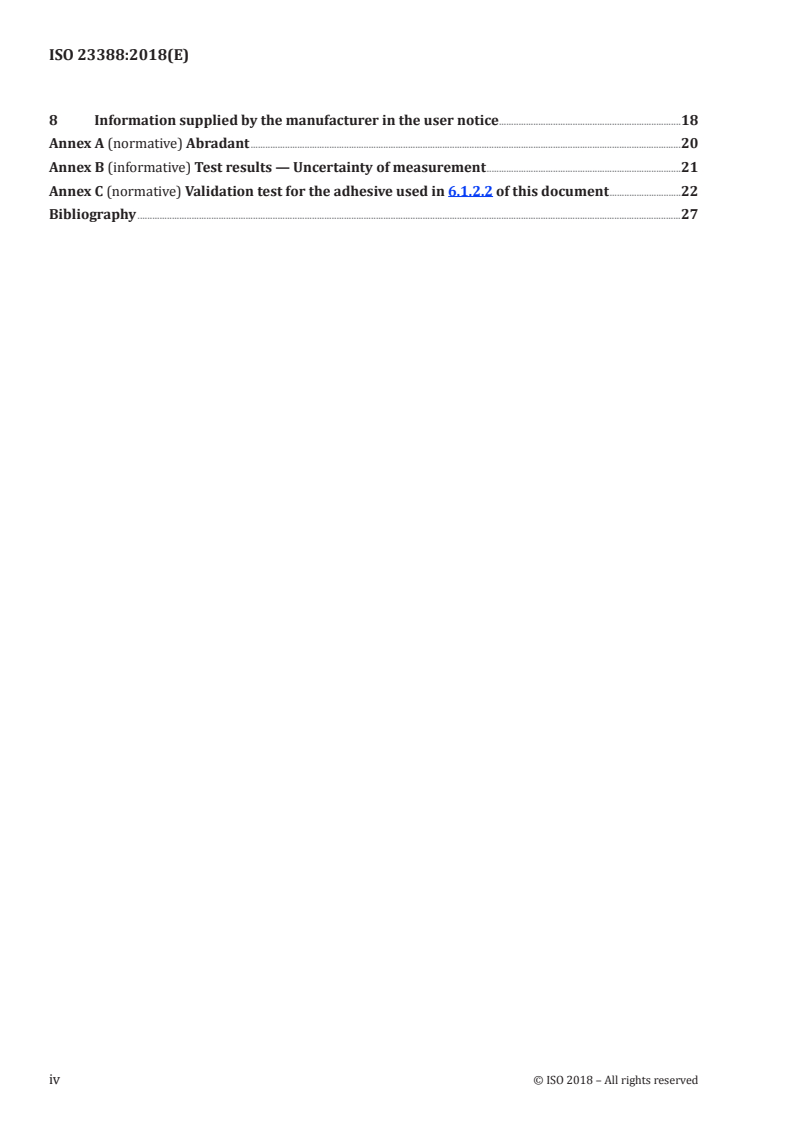 ISO 23388:2018(E)

8 Information supplied by the manufacturer in the user notice 18
Annex A (normative) Abradant 20
Annex B (informative) Test results — Uncertainty of measurement 21
Annex C (normative) Validation test for the adhesive used in 6.1.2.2 of this document 22
Bibliography 27

iv © ISO 2018 – All rights reserved